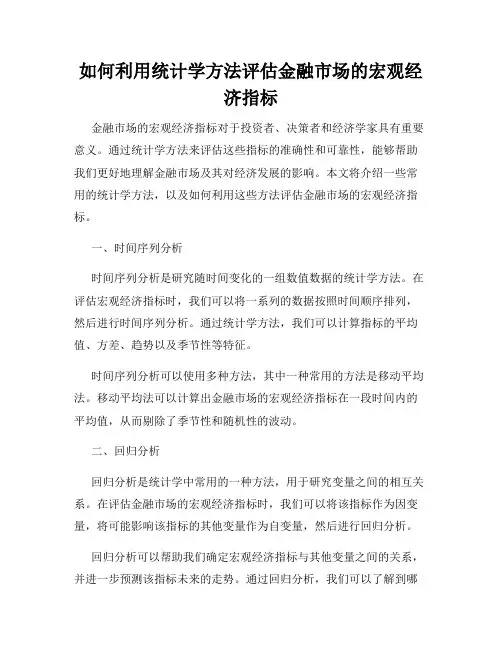 如何利用统计学方法评估金融市场的宏观经济指标

金融市场的宏观经济指标对于投资者、决策者和经济学家具有重要意义。通过统计学方法来评估这些指标的准确性和可靠性，能够帮助我们更好地理解金融市场及其对经济发展的影响。本文将介绍一些常用的统计学方法，以及如何利用这些方法评估金融市场的宏观经济指标。

一、时间序列分析

时间序列分析是研究随时间变化的一组数值数据的统计学方法。在评估宏观经济指标时，我们可以将一系列的数据按照时间顺序排列，然后进行时间序列分析。通过统计学方法，我们可以计算指标的平均值、方差、趋势以及季节性等特征。

时间序列分析可以使用多种方法，其中一种常用的方法是移动平均法。移动平均法可以计算出金融市场的宏观经济指标在一段时间内的平均值，从而剔除了季节性和随机性的波动。

二、回归分析

回归分析是统计学中常用的一种方法，用于研究变量之间的相互关系。在评估金融市场的宏观经济指标时，我们可以将该指标作为因变量，将可能影响该指标的其他变量作为自变量，然后进行回归分析。

回归分析可以帮助我们确定宏观经济指标与其他变量之间的关系，并进一步预测该指标未来的走势。通过回归分析，我们可以了解到哪